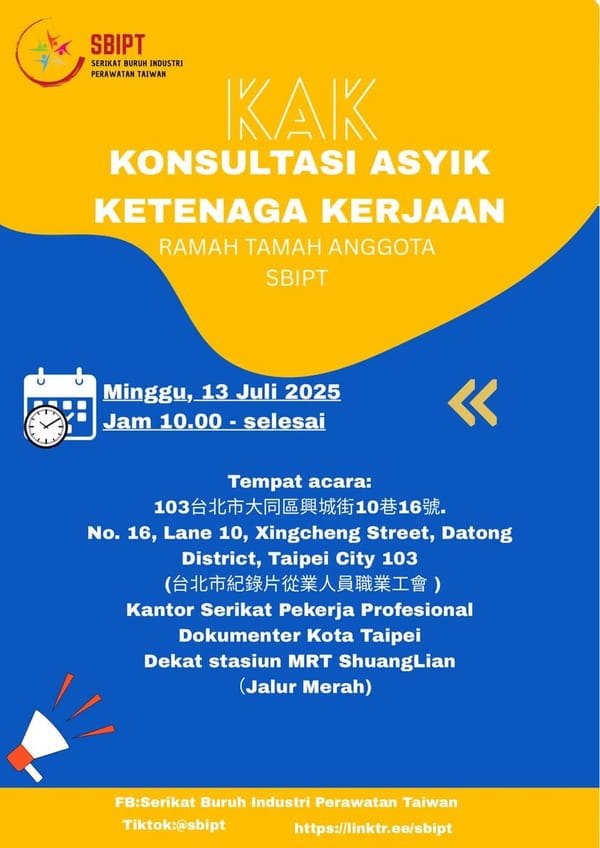 SBIPT
SERIKAT BURUH INDUSTRI PERAWATAN TAIWAN

KAK

KONSULTASI ASYIK KETENAGA KERJAAN

RAMAH TAMAH ANGGOTA SBIPT

Minggu, 13 Juli 2025
Jam 10.00 - selesai

Tempat acara:
103台北市大同區興城街10巷16號.
No. 16, Lane 10, Xingcheng Street, Datong District, Taipei City 103
(台北市紀錄片從業人員職業工會 )
Kantor Serikat Pekerja Profesional Dokumenter Kota Taipei
Dekat stasiun MRT ShuangLian
(Jalur Merah)

FB:Serikat Buruh Industri Perawatan Taiwan
Tiktok:@sbipt
https://linktr.ee/sbipt